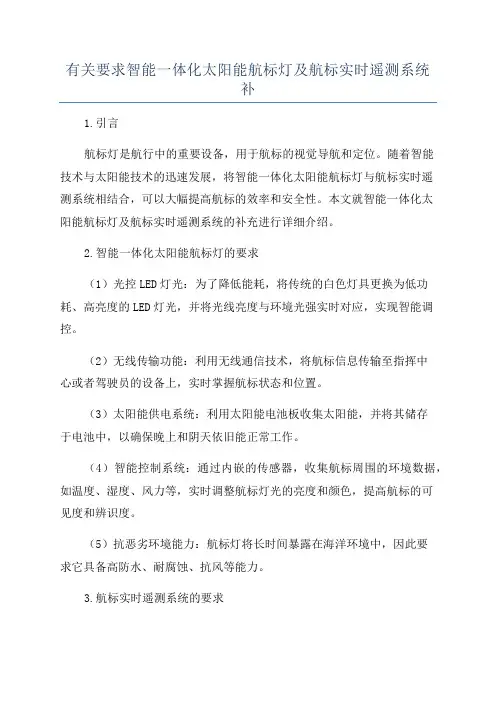 有关要求智能一体化太阳能航标灯及航标实时遥测系统补

1.引言

航标灯是航行中的重要设备，用于航标的视觉导航和定位。随着智能技术与太阳能技术的迅速发展，将智能一体化太阳能航标灯与航标实时遥测系统相结合，可以大幅提高航标的效率和安全性。本文就智能一体化太阳能航标灯及航标实时遥测系统的补充进行详细介绍。

2.智能一体化太阳能航标灯的要求

（1）光控LED灯光：为了降低能耗，将传统的白色灯具更换为低功耗、高亮度的LED灯光，并将光线亮度与环境光强实时对应，实现智能调控。

（2）无线传输功能：利用无线通信技术，将航标信息传输至指挥中心或者驾驶员的设备上，实时掌握航标状态和位置。

（3）太阳能供电系统：利用太阳能电池板收集太阳能，并将其储存于电池中，以确保晚上和阴天依旧能正常工作。

（4）智能控制系统：通过内嵌的传感器，收集航标周围的环境数据，如温度、湿度、风力等，实时调整航标灯光的亮度和颜色，提高航标的可见度和辨识度。

（5）抗恶劣环境能力：航标灯将长时间暴露在海洋环境中，因此要求它具备高防水、耐腐蚀、抗风等能力。

3.航标实时遥测系统的要求